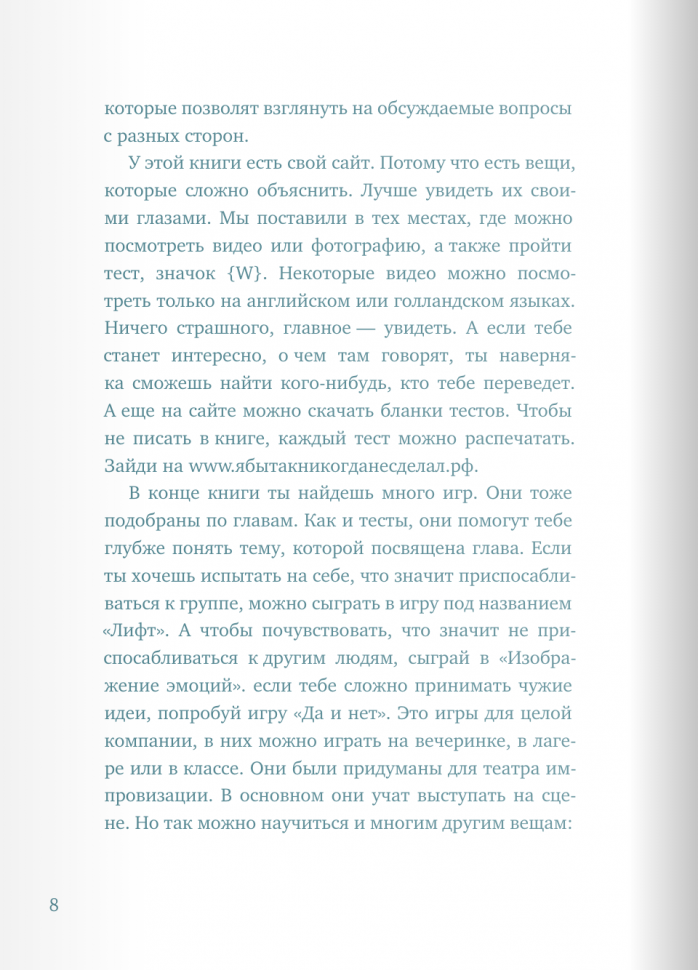 которые позволят взглянуть на обсуждаемые вопросы с разных сторон.

У этой книги есть свой сайт. Потому что есть вещи, которые сложно объяснить. Лучше увидеть их своими глазами. Мы поставили в тех местах, где можно посмотреть видео или фотографию, а также пройти тест, значок {W}. Некоторые видео можно посмотреть только на английском или голландском языках. Ничего страшного, главное — увидеть. А если тебе станет интересно, о чем там говорят, ты наверняка сможешь найти кого-нибудь, кто тебе переведет. А еще на сайте можно скачать бланки тестов. Чтобы не писать в книге, каждый тест можно распечатать. Зайди на www.ябытакникогданесделал.рф.

В конце книги ты найдешь много игр. Они тоже подобраны по главам. Как и тесты, они помогут тебе глубже понять тему, которой посвящена глава. Если ты хочешь испытать на себе, что значит приспосабливаться к группе, можно сыграть в игру под названием «Лифт». А чтобы почувствовать, что значит не приспосабливаться к другим людям, сыграй в «Изображение эмоций». если тебе сложно принимать чужие идеи, попробуй игру «Да и нет». Это игры для целой компании, в них можно играть на вечеринке, в лагере или в классе. Они были придуманы для театра импровизации. В основном они учат выступать на сцене. Но так можно научиться и многим другим вещам:

8